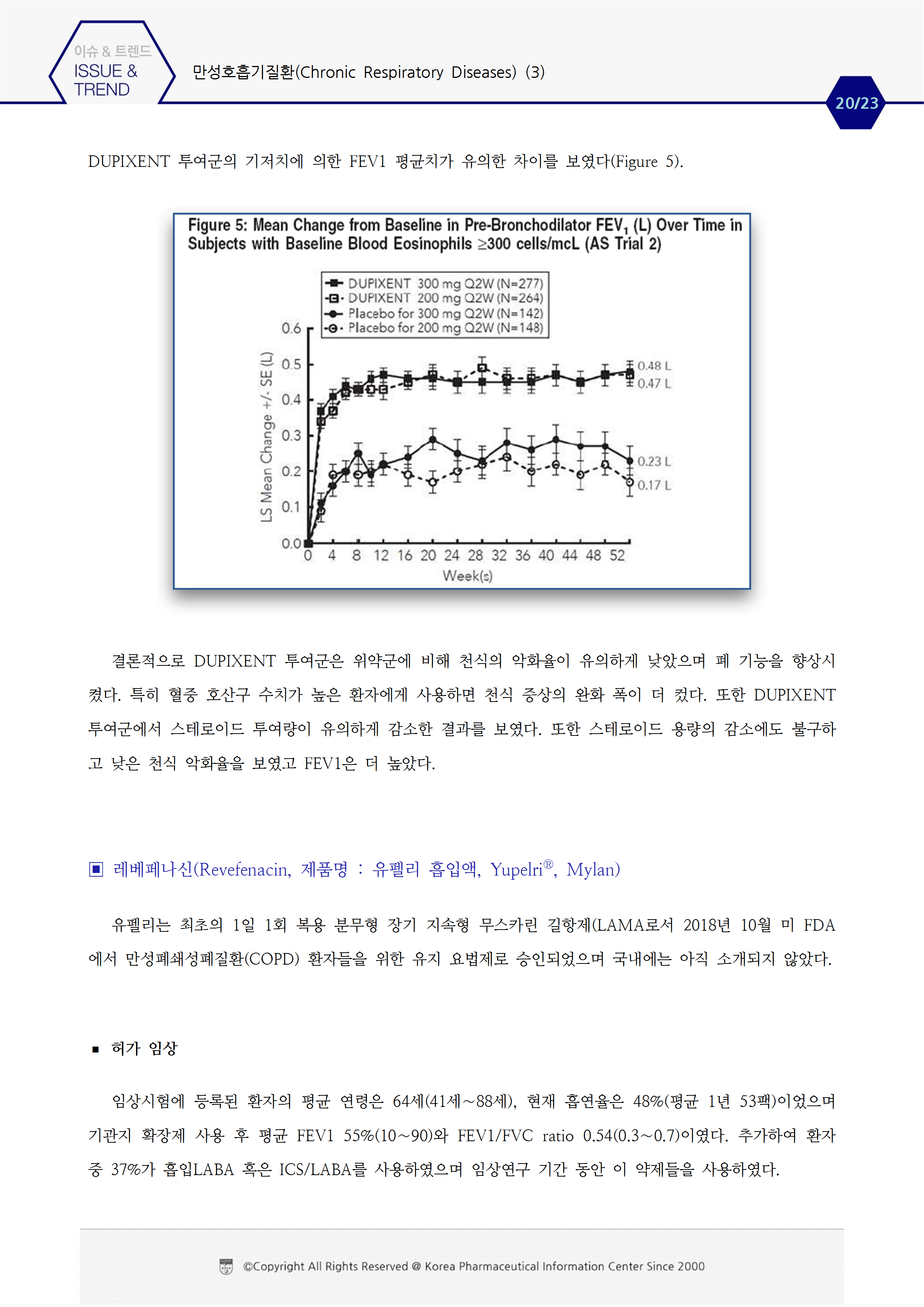 이슈 & 트렌드
ISSUE & TREND

만성호흡기질환(Chronic Respiratory Diseases) (3)

20/23

DUPIXENT 투여군의 기저치에 의한 FEV1 평균치가 유의한 차이를 보였다(Figure 5).

Figure 5: Mean Change from Baseline in Pre-Bronchodilator $FEV_1$ (L) Over Time in Subjects with Baseline Blood Eosinophils ≥300 cells/mcL (AS Trial 2)

DUPIXENT 300 mg Q2W (N=277)
DUPIXENT 200 mg Q2W (N=264)
Placebo for 300 mg Q2W (N=142)
Placebo for 200 mg Q2W (N=148)

LS Mean Change +/- SE (L)

0.6
0.5
0.4
0.3
0.2
0.1
0.0

0.48 L
0.47 L
0.23 L
0.17 L

0 4 8 12 16 20 24 28 32 36 40 44 48 52
Week(s)

결론적으로 DUPIXENT 투여군은 위약군에 비해 천식의 악화율이 유의하게 낮았으며 폐 기능을 향상시켰다. 특히 혈중 호산구 수치가 높은 환자에게 사용하면 천식 증상의 완화 폭이 더 컸다. 또한 DUPIXENT 투여군에서 스테로이드 투여량이 유의하게 감소한 결과를 보였다. 또한 스테로이드 용량의 감소에도 불구하고 낮은 천식 악화율을 보였고 FEV1은 더 높았다.

▣ 레베페나신(Revefenacin, 제품명 : 유펠리 흡입액, Yupelri®, Mylan)

유펠리는 최초의 1일 1회 복용 분무형 장기 지속형 무스카린 길항제(LAMA로서 2018년 10월 미 FDA에서 만성폐쇄성폐질환(COPD) 환자들을 위한 유지 요법제로 승인되었으며 국내에는 아직 소개되지 않았다.

▪ 허가 임상

임상시험에 등록된 환자의 평균 연령은 64세(41세~88세), 현재 흡연율은 48%(평균 1년 53팩)이었으며 기관지 확장제 사용 후 평균 FEV1 55%(10~90)와 FEV1/FVC ratio 0.54(0.3~0.7)이였다. 추가하여 환자 중 37%가 흡입LABA 혹은 ICS/LABA를 사용하였으며 임상연구 기간 동안 이 약제들을 사용하였다.

©Copyright All Rights Reserved @ Korea Pharmaceutical Information Center Since 2000